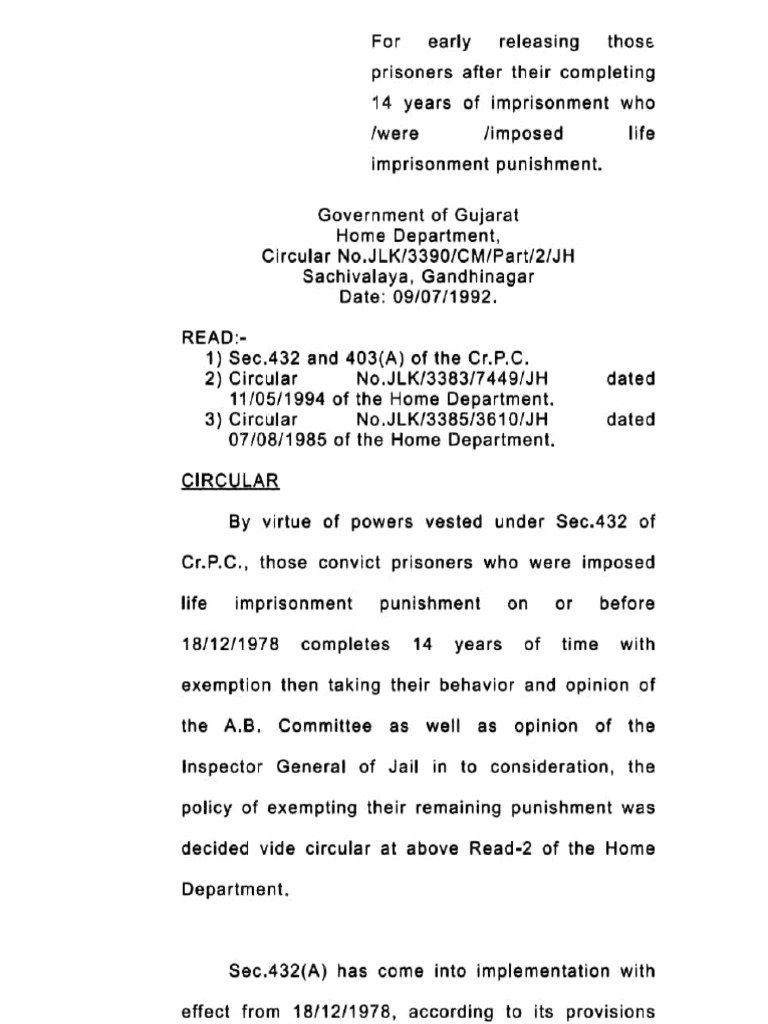 For early releasing those prisoners after their completing 14 years of imprisonment who /were /imposed life imprisonment punishment.

Government of Gujarat
Home Department,
Circular No.JLK/3390/CM/Part/2/JH
Sachivalaya, Gandhinagar
Date: 09/07/1992.

READ:-
1) Sec.432 and 403(A) of the Cr.P.C.
2) Circular No.JLK/3383/7449/JH dated 11/05/1994 of the Home Department.
3) Circular No.JLK/3385/3610/JH dated 07/08/1985 of the Home Department.

CIRCULAR

By virtue of powers vested under Sec.432 of Cr.P.C., those convict prisoners who were imposed life imprisonment punishment on or before 18/12/1978 completes 14 years of time with exemption then taking their behavior and opinion of the A.B. Committee as well as opinion of the Inspector General of Jail in to consideration, the policy of exempting their remaining punishment was decided vide circular at above Read-2 of the Home Department.

Sec.432(A) has come into implementation with effect from 18/12/1978, according to its provisions